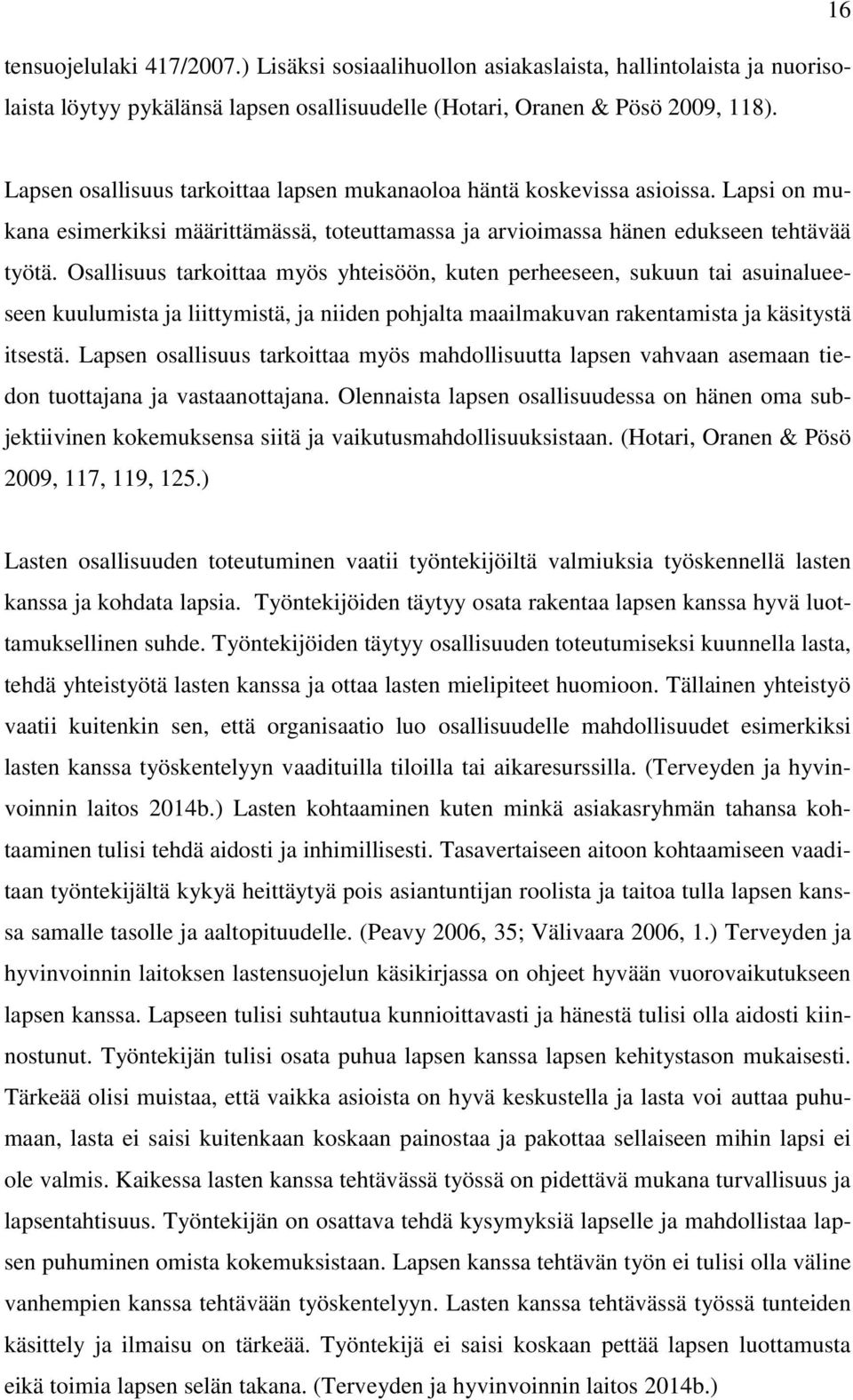 16

tensuojelulaki 417/2007.) Lisäksi sosiaalihuollon asiakaslaista, hallintolaista ja nuorisolaista löytyy pykälänsä lapsen osallisuudelle (Hotari, Oranen & Pösö 2009, 118).

Lapsen osallisuus tarkoittaa lapsen mukanaoloa häntä koskevissa asioissa. Lapsi on mukana esimerkiksi määrittämässä, toteuttamassa ja arvioimassa hänen edukseen tehtävää työtä. Osallisuus tarkoittaa myös yhteisöön, kuten perheeseen, sukuun tai asuinalueeseen kuulumista ja liittymistä, ja niiden pohjalta maailmakuvan rakentamista ja käsitystä itsestä. Lapsen osallisuus tarkoittaa myös mahdollisuutta lapsen vahvaan asemaan tiedon tuottajana ja vastaanottajana. Olennaista lapsen osallisuudessa on hänen oma subjektiivinen kokemuksensa siitä ja vaikutusmahdollisuuksistaan. (Hotari, Oranen & Pösö 2009, 117, 119, 125.)

Lasten osallisuuden toteutuminen vaatii työntekijöiltä valmiuksia työskennellä lasten kanssa ja kohdata lapsia. Työntekijöiden täytyy osata rakentaa lapsen kanssa hyvä luottamuksellinen suhde. Työntekijöiden täytyy osallisuuden toteutumiseksi kuunnella lasta, tehdä yhteistyötä lasten kanssa ja ottaa lasten mielipiteet huomioon. Tällainen yhteistyö vaatii kuitenkin sen, että organisaatio luo osallisuudelle mahdollisuudet esimerkiksi lasten kanssa työskentelyyn vaadituilla tiloilla tai aikaresurssilla. (Terveyden ja hyvinvoinnin laitos 2014b.) Lasten kohtaaminen kuten minkä asiakasryhmän tahansa kohtaaminen tulisi tehdä aidosti ja inhimillisesti. Tasavertaiseen aitoon kohtaamiseen vaaditaan työntekijältä kykyä heittäytyä pois asiantuntijan roolista ja taitoa tulla lapsen kanssa samalle tasolle ja aaltopituudelle. (Peavy 2006, 35; Välivaara 2006, 1.) Terveyden ja hyvinvoinnin laitoksen lastensuojelun käsikirjassa on ohjeet hyvään vuorovaikutukseen lapsen kanssa. Lapseen tulisi suhtautua kunnioittavasti ja hänestä tulisi olla aidosti kiinnostunut. Työntekijän tulisi osata puhua lapsen kanssa lapsen kehitystason mukaisesti. Tärkeää olisi muistaa, että vaikka asioista on hyvä keskustella ja lasta voi auttaa puhumaan, lasta ei saisi kuitenkaan koskaan painostaa ja pakottaa sellaiseen mihin lapsi ei ole valmis. Kaikessa lasten kanssa tehtävässä työssä on pidettävä mukana turvallisuus ja lapsentahtisuus. Työntekijän on osattava tehdä kysymyksiä lapselle ja mahdollistaa lapsen puhuminen omista kokemuksistaan. Lapsen kanssa tehtävän työn ei tulisi olla väline vanhempien kanssa tehtävään työskentelyyn. Lasten kanssa tehtävässä työssä tunteiden käsittely ja ilmaisu on tärkeää. Työntekijä ei saisi koskaan pettää lapsen luottamusta eikä toimia lapsen selän takana. (Terveyden ja hyvinvoinnin laitos 2014b.)